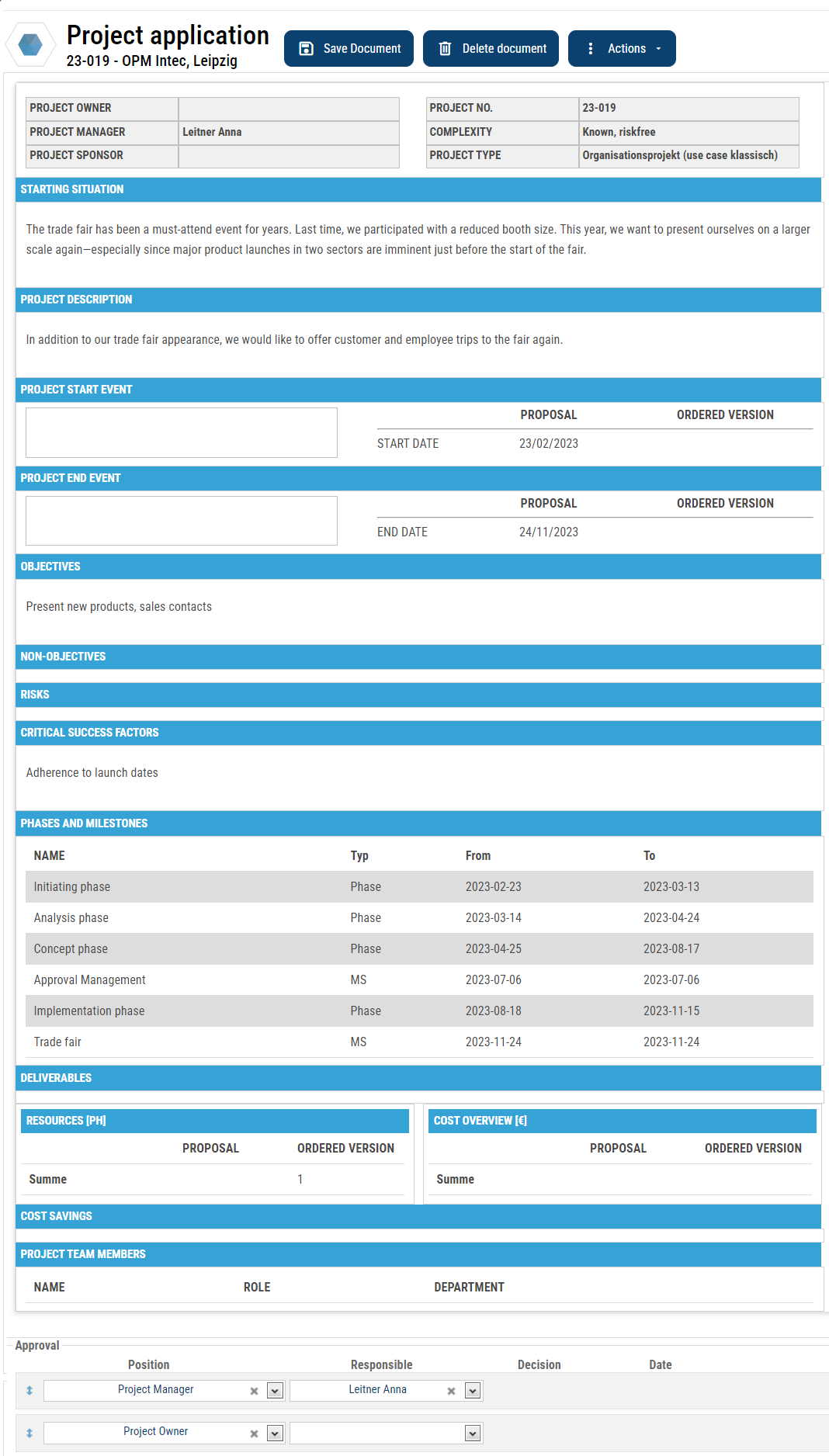 Project application
23-019 - OPM Intec, Leipzig

Save Document
Delete document
Actions

| PROJECT OWNER | |
|---|---|
| PROJECT MANAGER | Leitner Anna |
| PROJECT SPONSOR | |

| PROJECT NO. | 23-019 |
|---|---|
| COMPLEXITY | Known, riskfree |
| PROJECT TYPE | Organisationsprojekt (use case klassisch) |

STARTING SITUATION

The trade fair has been a must-attend event for years. Last time, we participated with a reduced booth size. This year, we want to present ourselves on a larger scale again—especially since major product launches in two sectors are imminent just before the start of the fair.

PROJECT DESCRIPTION

In addition to our trade fair appearance, we would like to offer customer and employee trips to the fair again.

PROJECT START EVENT

| | PROPOSAL | ORDERED VERSION |
|---|---|---|
| START DATE | 23/02/2023 | |

PROJECT END EVENT

| | PROPOSAL | ORDERED VERSION |
|---|---|---|
| END DATE | 24/11/2023 | |

OBJECTIVES

Present new products, sales contacts

NON-OBJECTIVES

RISKS

CRITICAL SUCCESS FACTORS

Adherence to launch dates

PHASES AND MILESTONES

| NAME | Typ | From | To |
|---|---|---|---|
| Initiating phase | Phase | 2023-02-23 | 2023-03-13 |
| Analysis phase | Phase | 2023-03-14 | 2023-04-24 |
| Concept phase | Phase | 2023-04-25 | 2023-08-17 |
| Approval Management | MS | 2023-07-06 | 2023-07-06 |
| Implementation phase | Phase | 2023-08-18 | 2023-11-15 |
| Trade fair | MS | 2023-11-24 | 2023-11-24 |

DELIVERABLES

RESOURCES [PH]

| | PROPOSAL | ORDERED VERSION |
|---|---|---|
| Summe | | 1 |

COST OVERVIEW [€]

| | PROPOSAL | ORDERED VERSION |
|---|---|---|
| Summe | | |

COST SAVINGS

PROJECT TEAM MEMBERS

| NAME | ROLE | DEPARTMENT |
|---|---|---|

Approval

| Position | Responsible | Decision | Date |
|---|---|---|---|
| Project Manager | Leitner Anna | | |
| Project Owner | | | |